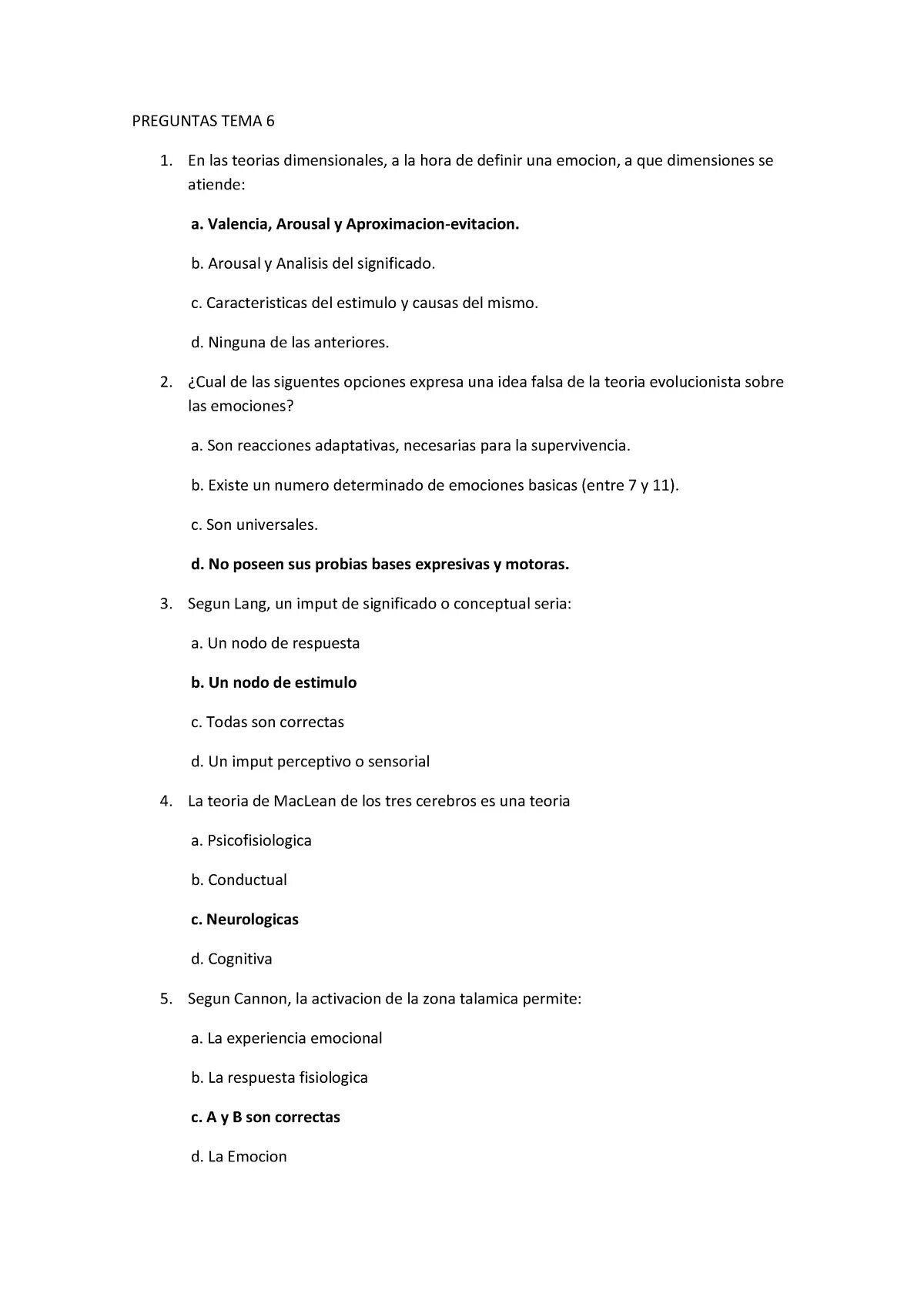 PREGUNTAS TEMA 6

1. En las teorias dimensionales, a la hora de definir una emocion, a que dimensiones se atiende:

a. Valencia, Arousal y Aproximacion-evitacion.

b. Arousal y Analisis del significado.

c. Caracteristicas del estimulo y causas del mismo.

d. Ninguna de las anteriores.

2. ¿Cual de las siguentes opciones expresa una idea falsa de la teoria evolucionista sobre las emociones?

a. Son reacciones adaptativas, necesarias para la supervivencia.

b. Existe un numero determinado de emociones basicas (entre 7 y 11).

c. Son universales.

d. No poseen sus probias bases expresivas y motoras.

3. Segun Lang, un imput de significado o conceptual seria:

a. Un nodo de respuesta

b. Un nodo de estimulo

c. Todas son correctas

d. Un imput perceptivo o sensorial

4. La teoria de MacLean de los tres cerebros es una teoria

a. Psicofisiologica

b. Conductual

c. Neurologicas

d. Cognitiva

5. Segun Cannon, la activacion de la zona talamica permite:

a. La experiencia emocional

b. La respuesta fisiologica

c. A y B son correctas

d. La Emocion